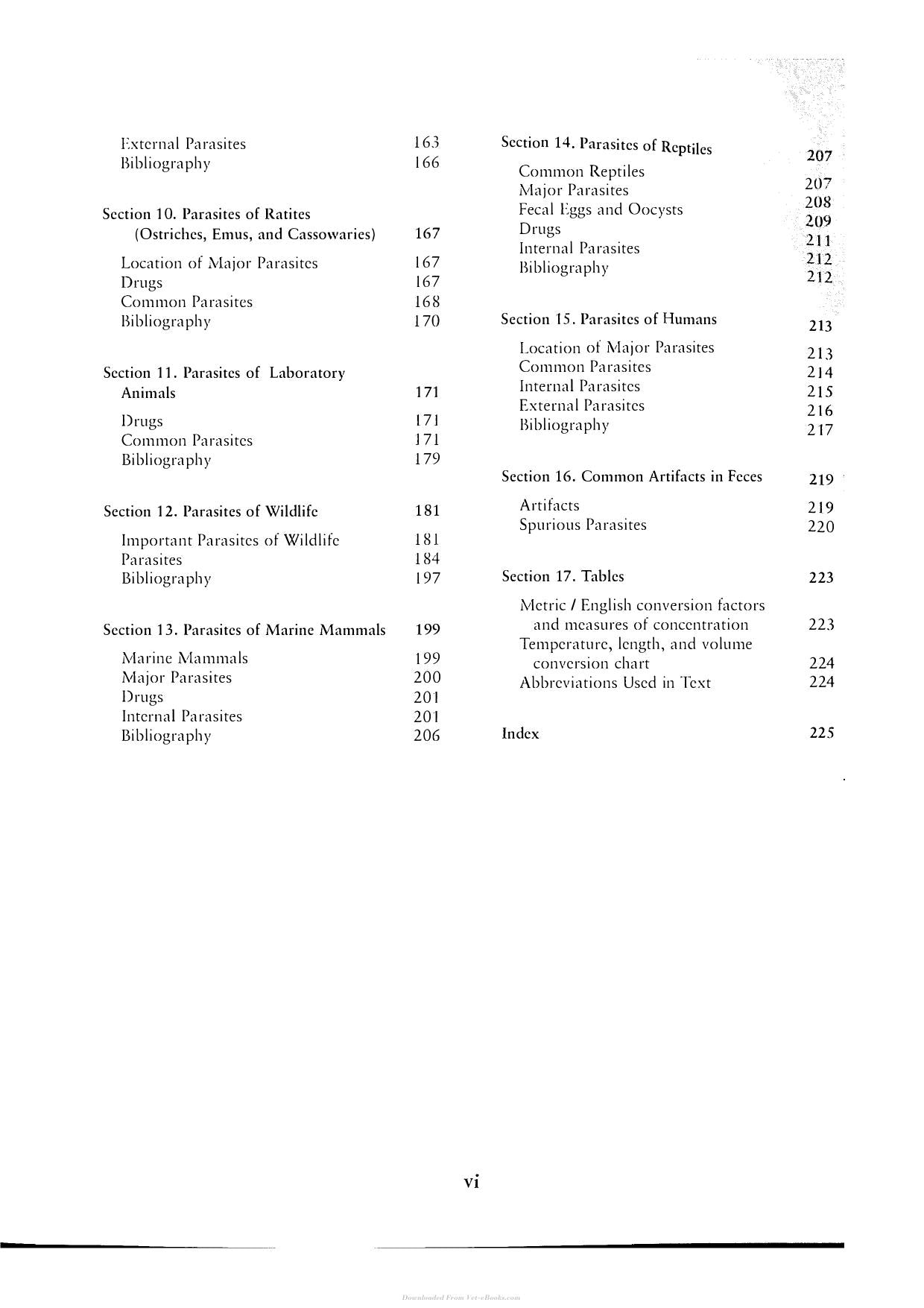 External Parasites 163
Bibliography 166

Section 10. Parasites of Ratites
(Ostriches, Emus, and Cassowaries) 167

Location of Major Parasites 167
Drugs 167
Common Parasites 168
Bibliography 170

Section 11. Parasites of Laboratory
Animals 171

Drugs 171
Common Parasites 171
Bibliography 179

Section 12. Parasites of Wildlife 181

Important Parasites of Wildlife 181
Parasites 184
Bibliography 197

Section 13. Parasites of Marine Mammals 199

Marine Mammals 199
Major Parasites 200
Drugs 201
Internal Parasites 201
Bibliography 206

Section 14. Parasites of Reptiles 207

Common Reptiles 207
Major Parasites 208
Fecal Eggs and Oocysts 209
Drugs 211
Internal Parasites 212
Bibliography 212

Section 15. Parasites of Humans 213

Location of Major Parasites 213
Common Parasites 214
Internal Parasites 215
External Parasites 216
Bibliography 217

Section 16. Common Artifacts in Feces 219

Artifacts 219
Spurious Parasites 220

Section 17. Tables 223

Metric / English conversion factors
and measures of concentration 223
Temperature, length, and volume
conversion chart 224
Abbreviations Used in Text 224

Index 225

vi

Downloaded From Vet-eBooks.com